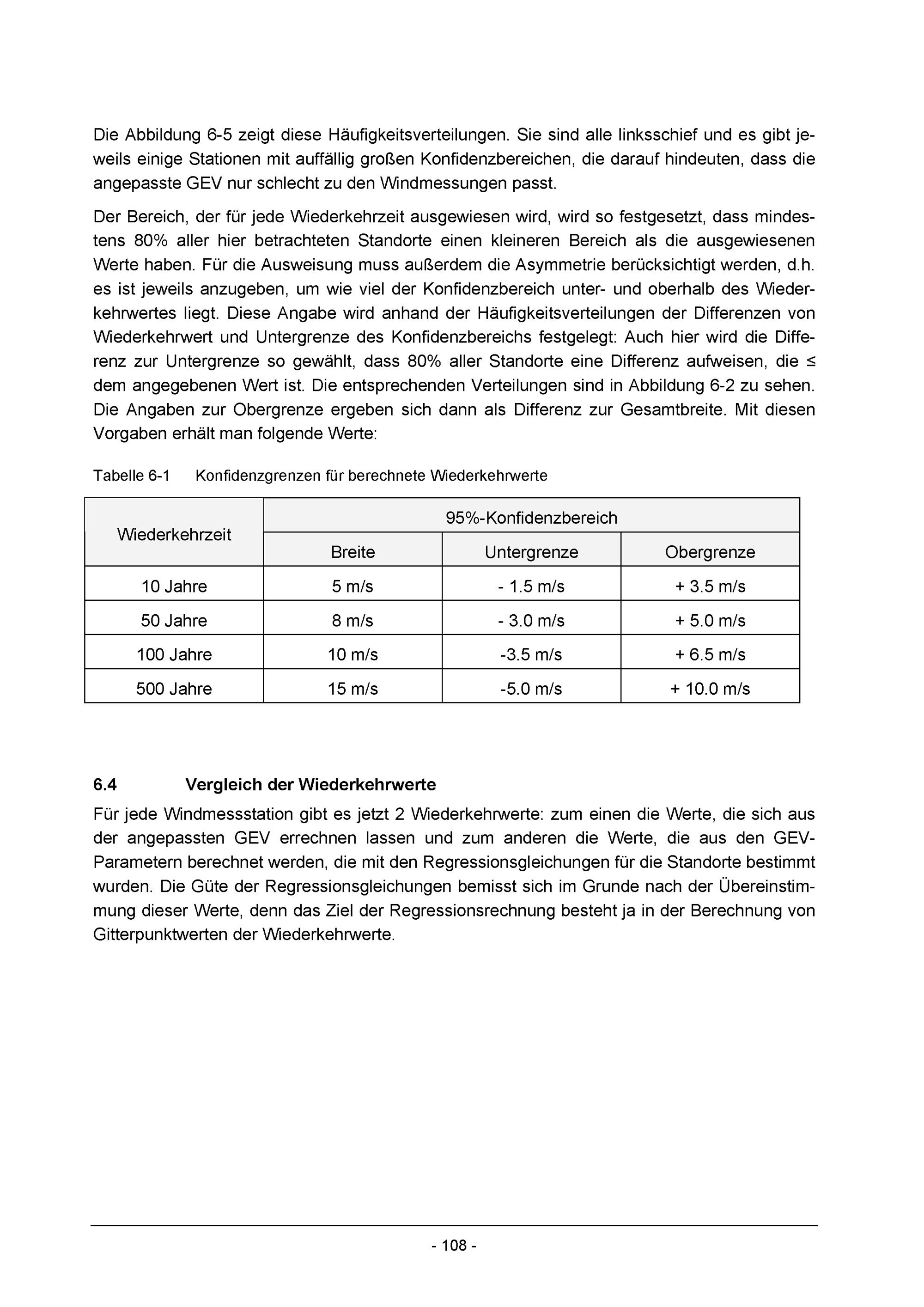 Die Abbildung 6-5 zeigt diese Häufigkeitsverteilungen. Sie sind alle linksschief und es gibt jeweils einige Stationen mit auffällig großen Konfidenzbereichen, die darauf hindeuten, dass die angepasste GEV nur schlecht zu den Windmessungen passt.

Der Bereich, der für jede Wiederkehrzeit ausgewiesen wird, wird so festgesetzt, dass mindestens 80% aller hier betrachteten Standorte einen kleineren Bereich als die ausgewiesenen Werte haben. Für die Ausweisung muss außerdem die Asymmetrie berücksichtigt werden, d.h. es ist jeweils anzugeben, um wie viel der Konfidenzbereich unter- und oberhalb des Wiederkehrwertes liegt. Diese Angabe wird anhand der Häufigkeitsverteilungen der Differenzen von Wiederkehrwert und Untergrenze des Konfidenzbereichs festgelegt: Auch hier wird die Differenz zur Untergrenze so gewählt, dass 80% aller Standorte eine Differenz aufweisen, die ≤ dem angegebenen Wert ist. Die entsprechenden Verteilungen sind in Abbildung 6-2 zu sehen. Die Angaben zur Obergrenze ergeben sich dann als Differenz zur Gesamtbreite. Mit diesen Vorgaben erhält man folgende Werte:

Tabelle 6-1 Konfidenzgrenzen für berechnete Wiederkehrwerte

| Wiederkehrzeit | 95%-Konfidenzbereich | | |
|---|---|---|---|
| | Breite | Untergrenze | Obergrenze |
| 10 Jahre | 5 m/s | - 1.5 m/s | + 3.5 m/s |
| 50 Jahre | 8 m/s | - 3.0 m/s | + 5.0 m/s |
| 100 Jahre | 10 m/s | -3.5 m/s | + 6.5 m/s |
| 500 Jahre | 15 m/s | -5.0 m/s | + 10.0 m/s |

6.4 Vergleich der Wiederkehrwerte

Für jede Windmessstation gibt es jetzt 2 Wiederkehrwerte: zum einen die Werte, die sich aus der angepassten GEV errechnen lassen und zum anderen die Werte, die aus den GEV-Parametern berechnet werden, die mit den Regressionsgleichungen für die Standorte bestimmt wurden. Die Güte der Regressionsgleichungen bemisst sich im Grunde nach der Übereinstimmung dieser Werte, denn das Ziel der Regressionsrechnung besteht ja in der Berechnung von Gitterpunktwerten der Wiederkehrwerte.

- 108 -